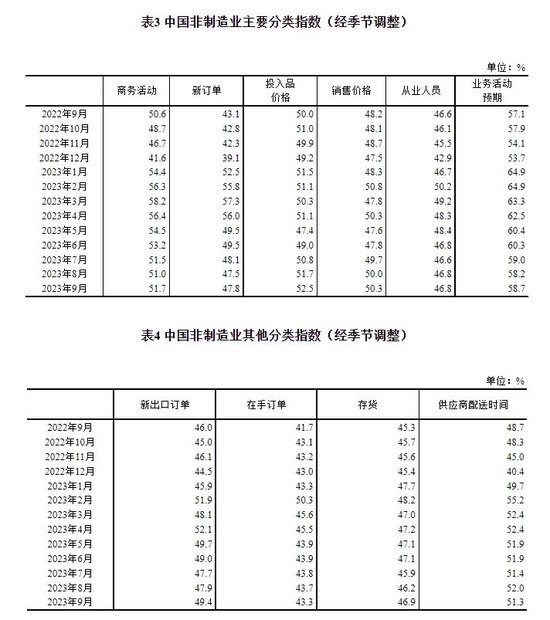 表3 中国非制造业主要分类指数（经季节调整）

单位：%

| | 商务活动 | 新订单 | 投入品价格 | 销售价格 | 从业人员 | 业务活动预期 |
|---|---|---|---|---|---|---|
| 2022年9月 | 50.6 | 43.1 | 50.0 | 48.2 | 46.6 | 57.1 |
| 2022年10月 | 48.7 | 42.8 | 51.0 | 48.1 | 46.1 | 57.9 |
| 2022年11月 | 46.7 | 42.3 | 49.9 | 48.7 | 45.5 | 54.1 |
| 2022年12月 | 41.6 | 39.1 | 49.2 | 47.5 | 42.9 | 53.7 |
| 2023年1月 | 54.4 | 52.5 | 51.5 | 48.3 | 46.7 | 64.9 |
| 2023年2月 | 56.3 | 55.8 | 51.1 | 50.8 | 50.2 | 64.9 |
| 2023年3月 | 58.2 | 57.3 | 50.3 | 47.8 | 49.2 | 63.3 |
| 2023年4月 | 56.4 | 56.0 | 51.1 | 50.3 | 48.3 | 62.5 |
| 2023年5月 | 54.5 | 49.5 | 47.4 | 47.6 | 48.4 | 60.4 |
| 2023年6月 | 53.2 | 49.5 | 49.0 | 47.8 | 46.8 | 60.3 |
| 2023年7月 | 51.5 | 48.1 | 50.8 | 49.7 | 46.6 | 59.0 |
| 2023年8月 | 51.0 | 47.5 | 51.7 | 50.0 | 46.8 | 58.2 |
| 2023年9月 | 51.7 | 47.8 | 52.5 | 50.3 | 46.8 | 58.7 |

表4 中国非制造业其他分类指数（经季节调整）

单位：%

| | 新出口订单 | 在手订单 | 存货 | 供应商配送时间 |
|---|---|---|---|---|
| 2022年9月 | 46.0 | 41.7 | 45.3 | 48.7 |
| 2022年10月 | 45.0 | 43.1 | 45.7 | 48.3 |
| 2022年11月 | 46.1 | 43.2 | 45.6 | 45.0 |
| 2022年12月 | 44.5 | 43.0 | 45.4 | 40.4 |
| 2023年1月 | 45.9 | 43.3 | 47.7 | 49.7 |
| 2023年2月 | 51.9 | 50.3 | 48.2 | 55.2 |
| 2023年3月 | 48.1 | 45.6 | 47.0 | 52.4 |
| 2023年4月 | 52.1 | 45.5 | 47.2 | 52.4 |
| 2023年5月 | 49.7 | 43.9 | 47.1 | 51.9 |
| 2023年6月 | 49.0 | 43.9 | 47.1 | 51.9 |
| 2023年7月 | 47.7 | 43.8 | 45.9 | 51.4 |
| 2023年8月 | 47.9 | 43.7 | 46.2 | 52.0 |
| 2023年9月 | 49.4 | 43.3 | 46.9 | 51.3 |